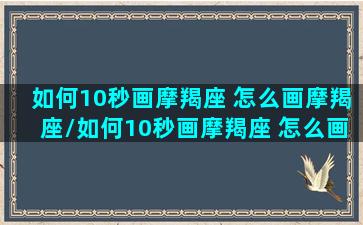 如何10秒画摩羯座 怎么画摩羯座/如何10秒画摩羯座 怎么画